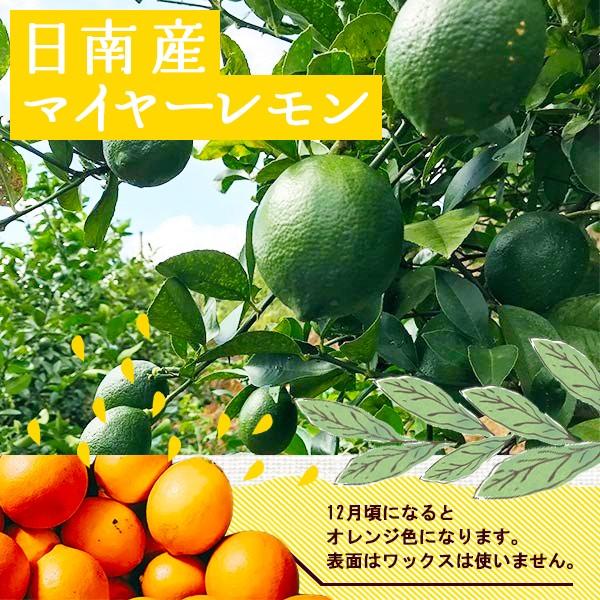 日南産
マイヤーレモン

12月頃になると
オレンジ色になります。
表面はワックスは使いません。